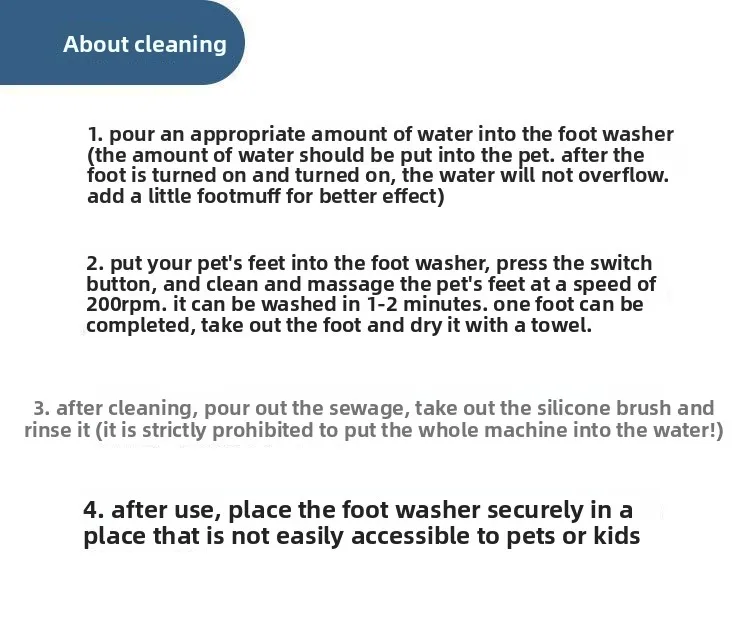 About cleaning

1. pour an appropriate amount of water into the foot washer (the amount of water should be put into the pet. after the foot is turned on and turned on, the water will not overflow. add a little footmuff for better effect)

2. put your pet's feet into the foot washer, press the switch button, and clean and massage the pet's feet at a speed of 200rpm. it can be washed in 1-2 minutes. one foot can be completed, take out the foot and dry it with a towel.

3. after cleaning, pour out the sewage, take out the silicone brush and rinse it (it is strictly prohibited to put the whole machine into the water!)

4. after use, place the foot washer securely in a place that is not easily accessible to pets or kids